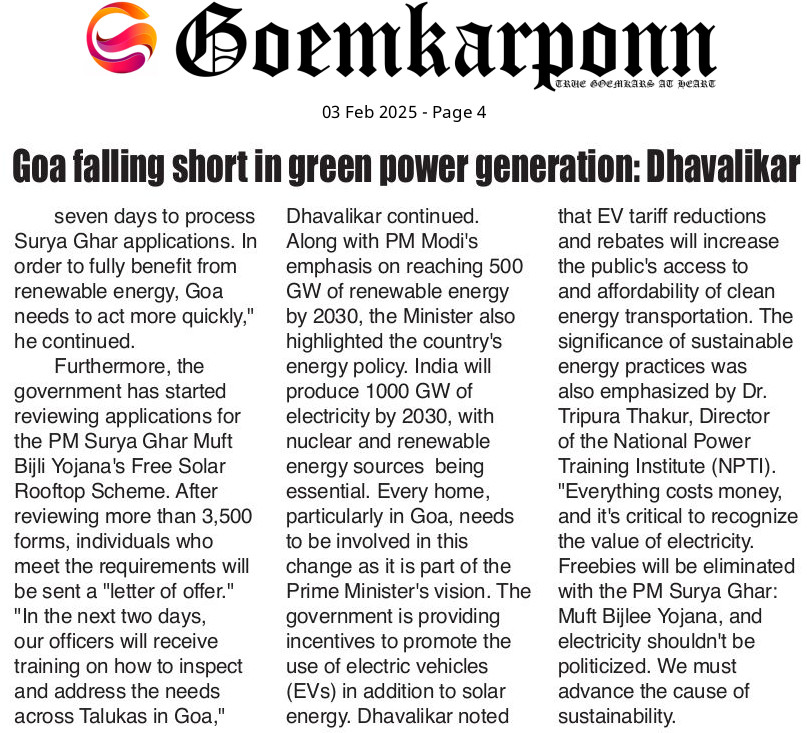 Goemkarponn

TRUE GOEMKARS AT HEART

03 Feb 2025 - Page 4

Goa falling short in green power generation: Dhavalikar

seven days to process Surya Ghar applications. In order to fully benefit from renewable energy, Goa needs to act more quickly," he continued.

Furthermore, the government has started reviewing applications for the PM Surya Ghar Muft Bijli Yojana's Free Solar Rooftop Scheme. After reviewing more than 3,500 forms, individuals who meet the requirements will be sent a "letter of offer." "In the next two days, our officers will receive training on how to inspect and address the needs across Talukas in Goa," Dhavalikar continued. Along with PM Modi's emphasis on reaching 500 GW of renewable energy by 2030, the Minister also highlighted the country's energy policy. India will produce 1000 GW of electricity by 2030, with nuclear and renewable energy sources being essential. Every home, particularly in Goa, needs to be involved in this change as it is part of the Prime Minister's vision. The government is providing incentives to promote the use of electric vehicles (EVs) in addition to solar energy. Dhavalikar noted that EV tariff reductions and rebates will increase the public's access to and affordability of clean energy transportation. The significance of sustainable energy practices was also emphasized by Dr. Tripura Thakur, Director of the National Power Training Institute (NPTI). "Everything costs money, and it's critical to recognize the value of electricity. Freebies will be eliminated with the PM Surya Ghar: Muft Bijlee Yojana, and electricity shouldn't be politicized. We must advance the cause of sustainability.